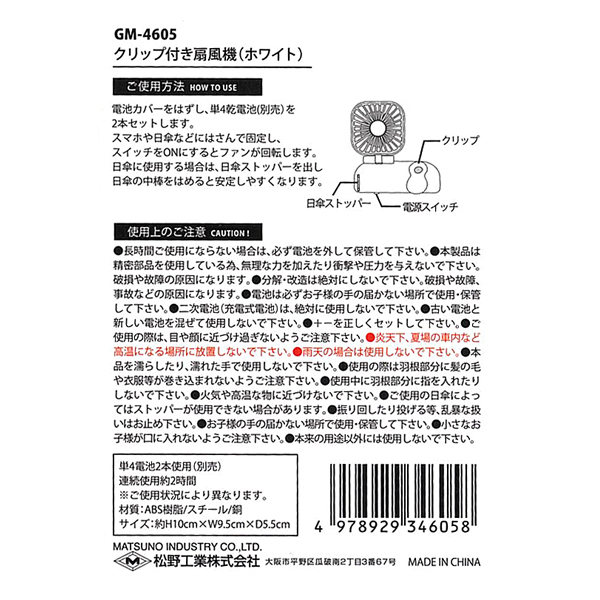 GM-4605
クリップ付き扇風機(ホワイト)

ご使用方法 HOW TO USE

電池カバーをはずし、単4乾電池(別売)を2本セットします。
スマホや日傘などにはさんで固定し、スイッチをONにするとファンが回転します。
日傘に使用する場合は、日傘ストッパーを出し日傘の中棒をはめると安定しやすくなります。

クリップ
日傘ストッパー
電源スイッチ

使用上のご注意 CAUTION!

●長時間ご使用にならない場合は、必ず電池を外して保管して下さい。●本製品は精密部品を使用している為、無理な力を加えたり衝撃や圧力を与えないで下さい。破損や故障の原因になります。●分解・改造は絶対にしないで下さい。破損や故障、事故などの原因になります。●電池は必ずお子様の手の届かない場所で使用・保管して下さい。●二次電池(充電式電池)は、絶対に使用しないで下さい。●古い電池と新しい電池を混ぜて使用しないで下さい。●+-を正しくセットして下さい。●ご使用の際は、目や顔に近づけ過ぎないようご注意下さい。●炎天下、夏場の車内など高温になる場所に放置しないで下さい。●雨天の場合は使用しないで下さい。●本品を濡らしたり、濡れた手で使用しないで下さい。●使用の際は羽根部分に髪の毛や衣服等が巻き込まれないようご注意下さい。●使用中に羽根部分に指を入れたりしないで下さい。●火気や高温な物に近づけないで下さい。●ご使用の日傘によってはストッパーが使用できない場合があります。●振り回したり投げる等、乱暴な扱いはお止め下さい。●お子様の手の届かない場所で使用・保管して下さい。●小さなお子様が口に入れないようご注意下さい。●本来の用途以外には使用しないで下さい。

単4電池2本使用(別売)
連続使用約2時間
※ご使用状況により異なります。
材質:ABS樹脂/スチール/銅
サイズ:約H10cm×W9.5cm×D5.5cm

4 978929 346058

MATSUNO INDUSTRY CO.,LTD.
松野工業株式会社 大阪市平野区瓜破南2丁目3番67号 MADE IN CHINA